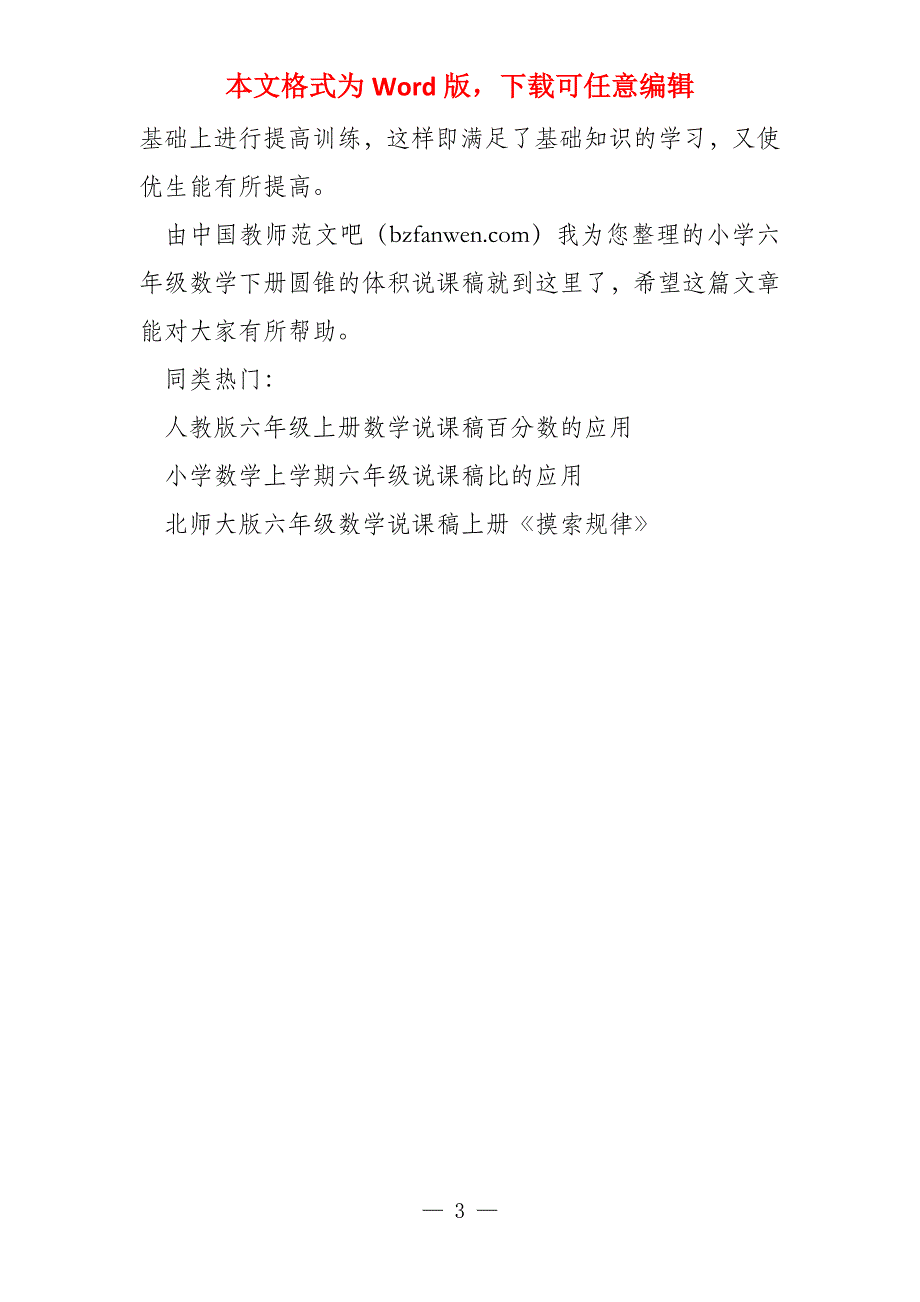 本文格式为 Word 版，下载可任意编辑

基础上进行提高训练，这样即满足了基础知识的学习，又使优生能有所提高。

由中国教师范文吧（bzfanwen.com）我为您整理的小学六年级数学下册圆锥的体积说课稿就到这里了，希望这篇文章能对大家有所帮助。

同类热门：

人教版六年级上册数学说课稿百分数的应用

小学数学上学期六年级说课稿比的应用

北师大版六年级数学说课稿上册《摸索规律》

— 3 —